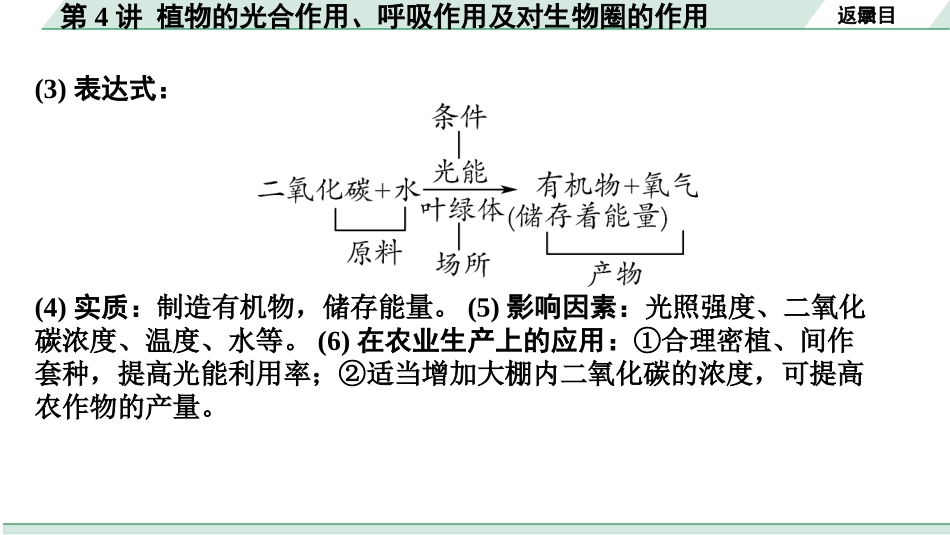 第 4 讲 植物的光合作用、呼吸作用及对生物圈的作用

返回目录

(3) 表达式：

条件

二氧化碳＋水 $\xrightarrow[\text{叶绿体}]{\text{光能}}$ 有机物＋氧气
(储存着能量)

原料

场所

产物

(4) 实质：制造有机物，储存能量。 (5) 影响因素：光照强度、二氧化碳浓度、温度、水等。 (6) 在农业生产上的应用：①合理密植、间作套种，提高光能利用率；②适当增加大棚内二氧化碳的浓度，可提高农作物的产量。